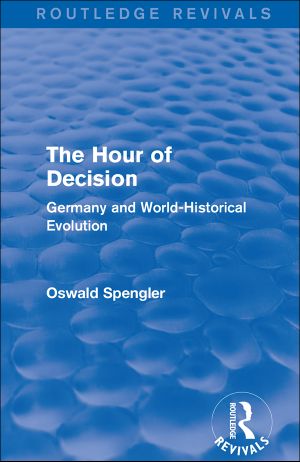 ROUTLEDGE REVIVALS

The Hour of Decision

Germany and World-Historical Evolution

Oswald Spengler

ROUTLEDGE
REVIVALS